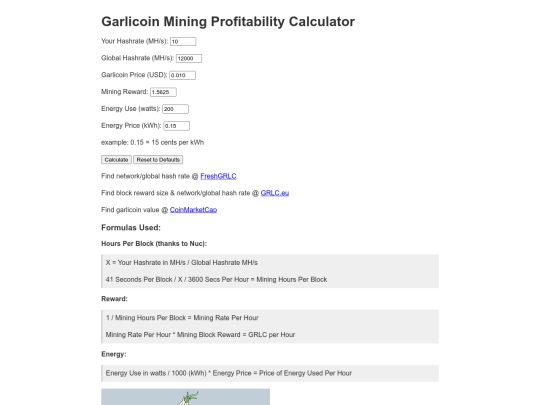 Garlicoin Mining Profitability Calculator

Your Hashrate (MH/s): 10

Global Hashrate (MH/s): 12000

Garlicoin Price (USD): 0.010

Mining Reward: 1.5625

Energy Use (watts): 200

Energy Price (kWh): 0.15

example: 0.15 = 15 cents per kWh

Calculate Reset to Defaults

Find network/global hash rate @ FreshGRLC

Find block reward size & network/global hash rate @ GRLC.eu

Find garlicoin value @ CoinMarketCap

Formulas Used:

Hours Per Block (thanks to Nuc):

X = Your Hashrate in MH/s / Global Hashrate MH/s

41 Seconds Per Block / X / 3600 Secs Per Hour = Mining Hours Per Block

Reward:

1 / Mining Hours Per Block = Mining Rate Per Hour

Mining Rate Per Hour * Mining Block Reward = GRLC per Hour

Energy:

Energy Use in watts / 1000 (kWh) * Energy Price = Price of Energy Used Per Hour